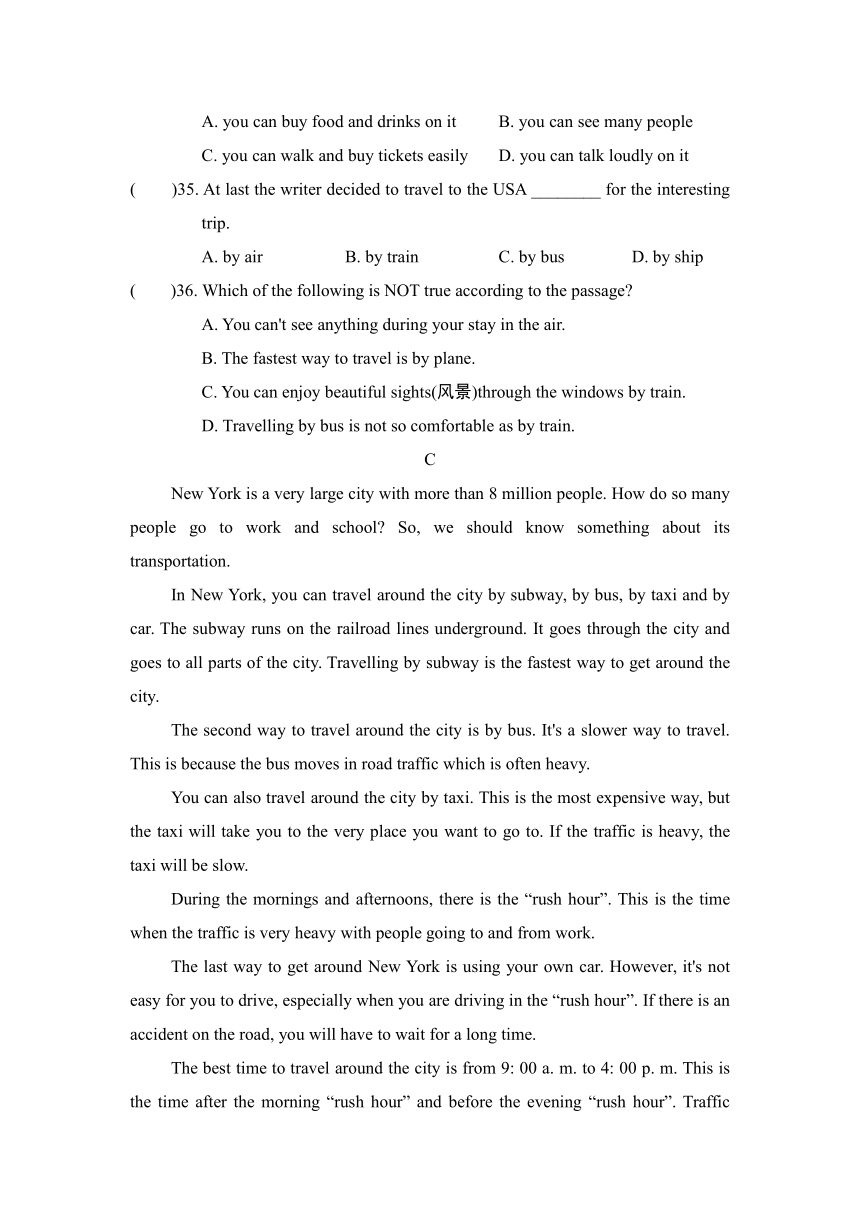 A. you can buy food and drinks on it B. you can see many people

C. you can walk and buy tickets easily D. you can talk loudly on it

( )35. At last the writer decided to travel to the USA ________ for the interesting trip.

A. by air B. by train C. by bus D. by ship

( )36. Which of the following is NOT true according to the passage?

A. You can't see anything during your stay in the air.

B. The fastest way to travel is by plane.

C. You can enjoy beautiful sights(风景)through the windows by train.

D. Travelling by bus is not so comfortable as by train.

C

New York is a very large city with more than 8 million people. How do so many people go to work and school? So, we should know something about its transportation.

In New York, you can travel around the city by subway, by bus, by taxi and by car. The subway runs on the railroad lines underground. It goes through the city and goes to all parts of the city. Travelling by subway is the fastest way to get around the city.

The second way to travel around the city is by bus. It's a slower way to travel. This is because the bus moves in road traffic which is often heavy.

You can also travel around the city by taxi. This is the most expensive way, but the taxi will take you to the very place you want to go to. If the traffic is heavy, the taxi will be slow.

During the mornings and afternoons, there is the “rush hour”. This is the time when the traffic is very heavy with people going to and from work.

The last way to get around New York is using your own car. However, it's not easy for you to drive, especially when you are driving in the “rush hour”. If there is an accident on the road, you will have to wait for a long time.

The best time to travel around the city is from 9: 00 a. m. to 4: 00 p. m. This is the time after the morning “rush hour” and before the evening “rush hour”. Traffic